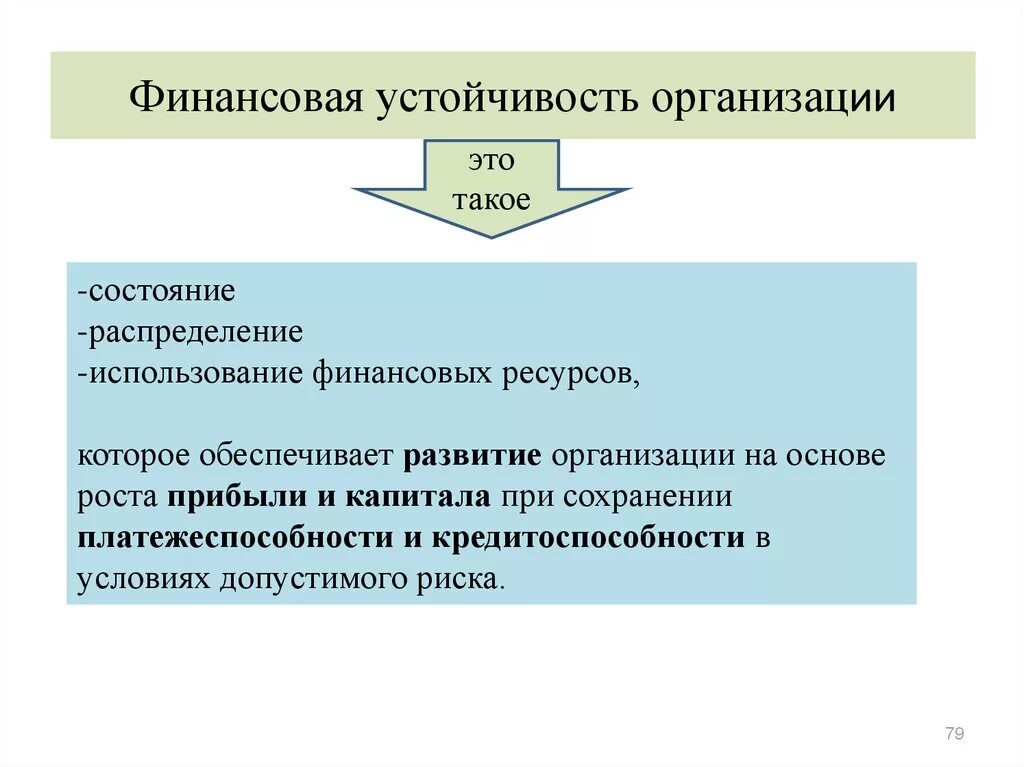 Финансовая устойчивость организации

это такое

-состояние
-распределение
-использование финансовых ресурсов,

которое обеспечивает развитие организации на основе роста прибыли и капитала при сохранении платежеспособности и кредитоспособности в условиях допустимого риска.

79